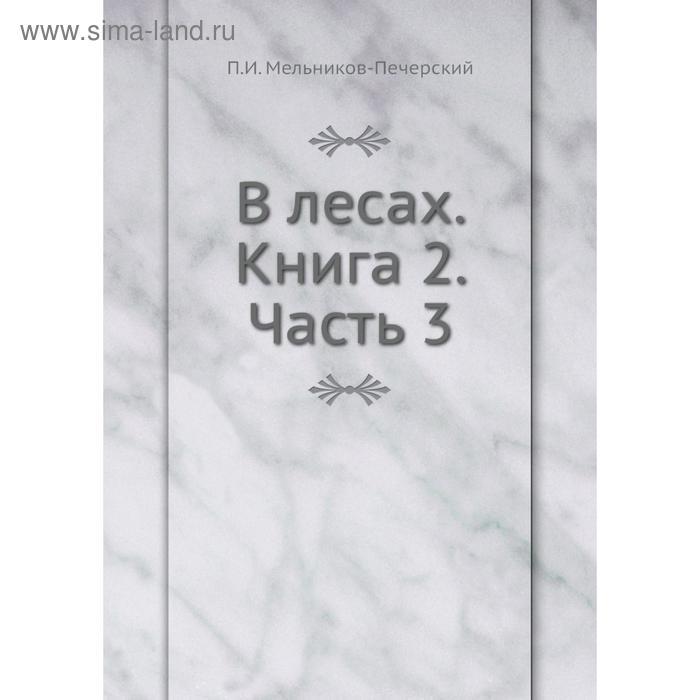 www.sima-land.ru

П.И. Мельников-Печерский

В лесах. Книга 2. Часть 3